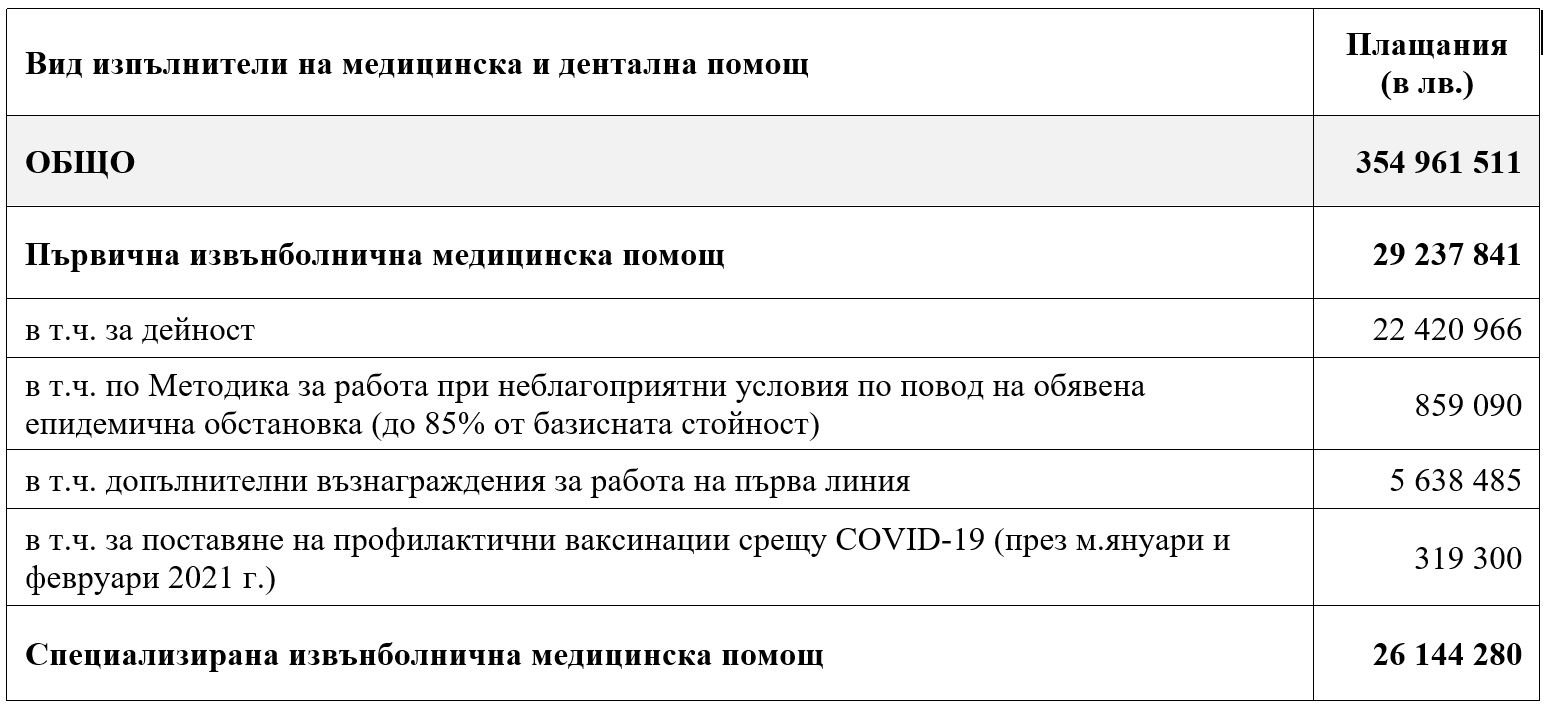 | Вид изпълнители на медицинска и дентална помощ | Плащания (в лв.) |
|---|---|
| ОБЩО | 354 961 511 |
| Първична извънболнична медицинска помощ | 29 237 841 |
| в т.ч. за дейност | 22 420 966 |
| в т.ч. по Методика за работа при неблагоприятни условия по повод на обявена епидемична обстановка (до 85% от базисната стойност) | 859 090 |
| в т.ч. допълнителни възнаграждения за работа на първа линия | 5 638 485 |
| в т.ч. за поставяне на профилактични ваксинации срещу COVID-19 (през м.януари и февруари 2021 г.) | 319 300 |
| Специализирана извънболнична медицинска помощ | 26 144 280 |